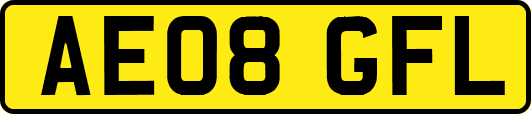 AE08 GFL